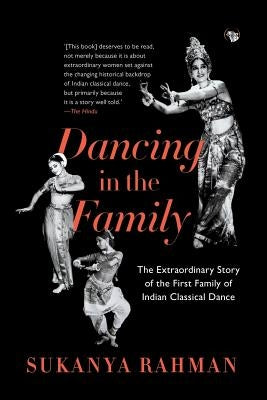 '[This book] deserves to be read, not merely because it is about extraordinary women set against the changing historical backdrop of Indian classical dance, but primarily because it is a story well told.'
—The Hindu

Dancing in the Family

The Extraordinary Story of the First Family of Indian Classical Dance

SUKANYA RAHMAN